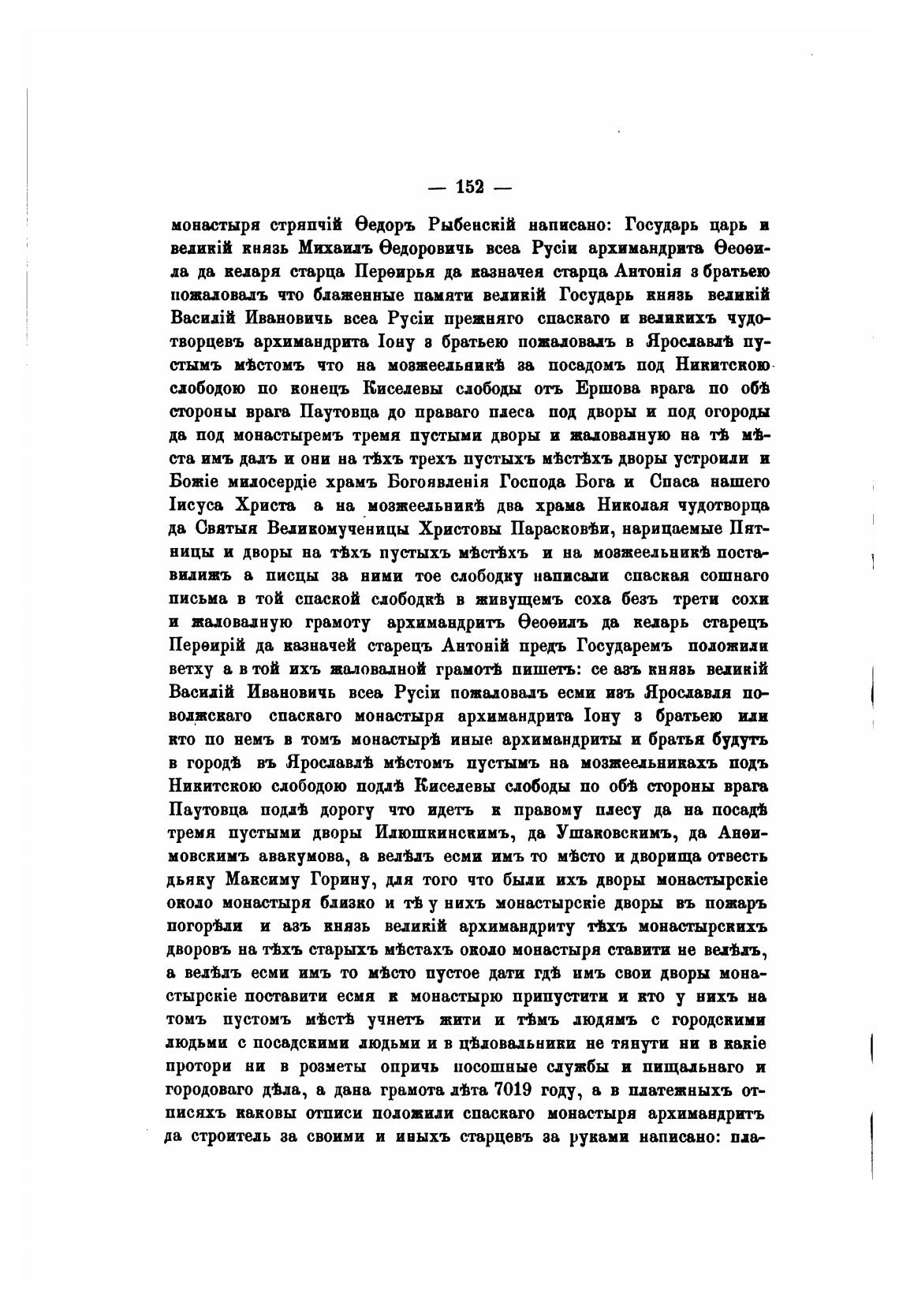 — 152 —

монастыря стряпчій Ѳедоръ Рыбенскій написано: Государь царь и великій князь Михаилъ Ѳедоровичь всеа Русіи архимандрита Ѳеоѳила да келаря старца Перѳирья да казначея старца Антонія з братьею пожаловалъ что блаженные памяти великій Государь князь великій Василій Ивановичь всеа Русіи прежняго спаскаго и великихъ чудотворцевъ архимандрита Іону з братьею пожаловалъ в Ярославлѣ пустымъ мѣстомъ что на мозжеельникѣ за посадомъ под Никитскою слободою по конецъ Киселевы слободы отъ Ершова врага по обѣ стороны врага Паутовца до праваго плеса под дворы и под огороды да под монастыремъ тремя пустыми дворы и жаловалную на тѣ мѣста имъ далъ и они на тѣхъ трехъ пустыхъ мѣстѣхъ дворы устроили и Божіе милосердіе храмъ Богоявленія Господа Бога и Спаса нашего Іисуса Христа а на мозжеельникѣ два храма Николая чудотворца да Святыя Великомученицы Христовы Парасковѣи, нарицаемые Пятницы и дворы на тѣхъ пустыхъ мѣстѣхъ и на мозжеельникѣ поставилижъ а писцы за ними тое слободку написали спаская сошнаго письма в той спаской слободкѣ в живущемъ соха безъ трети сохи и жаловалную грамоту архимандритъ Ѳеоѳилъ да келарь старецъ Перѳирій да казначей старецъ Антоній предъ Государемъ положили ветху а в той ихъ жаловалной грамотѣ пишетъ: се азъ князь великій Василій Ивановичь всеа Русіи пожаловалъ есми изъ Ярославля поволжскаго спаскаго монастыря архимандрита Іону з братьею или кто по немъ в томъ монастырѣ иные архимандриты и братья будутъ в городѣ въ Ярославлѣ мѣстомъ пустымъ на мозжеельникахъ подъ Никитскою слободою подлѣ Киселевы слободы по обѣ стороны врага Паутовца подлѣ дорогу что идетъ к правому плесу да на посадѣ тремя пустыми дворы Илюшкинскимъ, да Ушаковскимъ, да Анѳимовскимъ авакумова, а велѣлъ есми имъ то мѣсто и дворища отвесть дьяку Максиму Горину, для того что были ихъ дворы монастырскіе около монастыря близко и тѣ у нихъ монастырскіе дворы въ пожаръ погорѣли и азъ князь великій архимандриту тѣхъ монастырскихъ дворовъ на тѣхъ старыхъ мѣстахъ около монастыря ставити не велѣлъ, а велѣлъ есми имъ то мѣсто пустое дати гдѣ имъ свои дворы монастырскіе поставити есмя к монастырю припустити и кто у нихъ на томъ пустомъ мѣстѣ учнетъ жити и тѣмъ людямъ с городскими людьми с посадскими людьми и в цѣловальники не тянути ни в какіе протори ни в розметы опричь посошные службы и пищальнаго и городоваго дѣла, а дана грамота лѣта 7019 году, а в платежныхъ отписяхъ каковы отписи положили спаскаго монастыря архимандритъ да строитель за своими и иныхъ старцевъ за руками написано: пла-